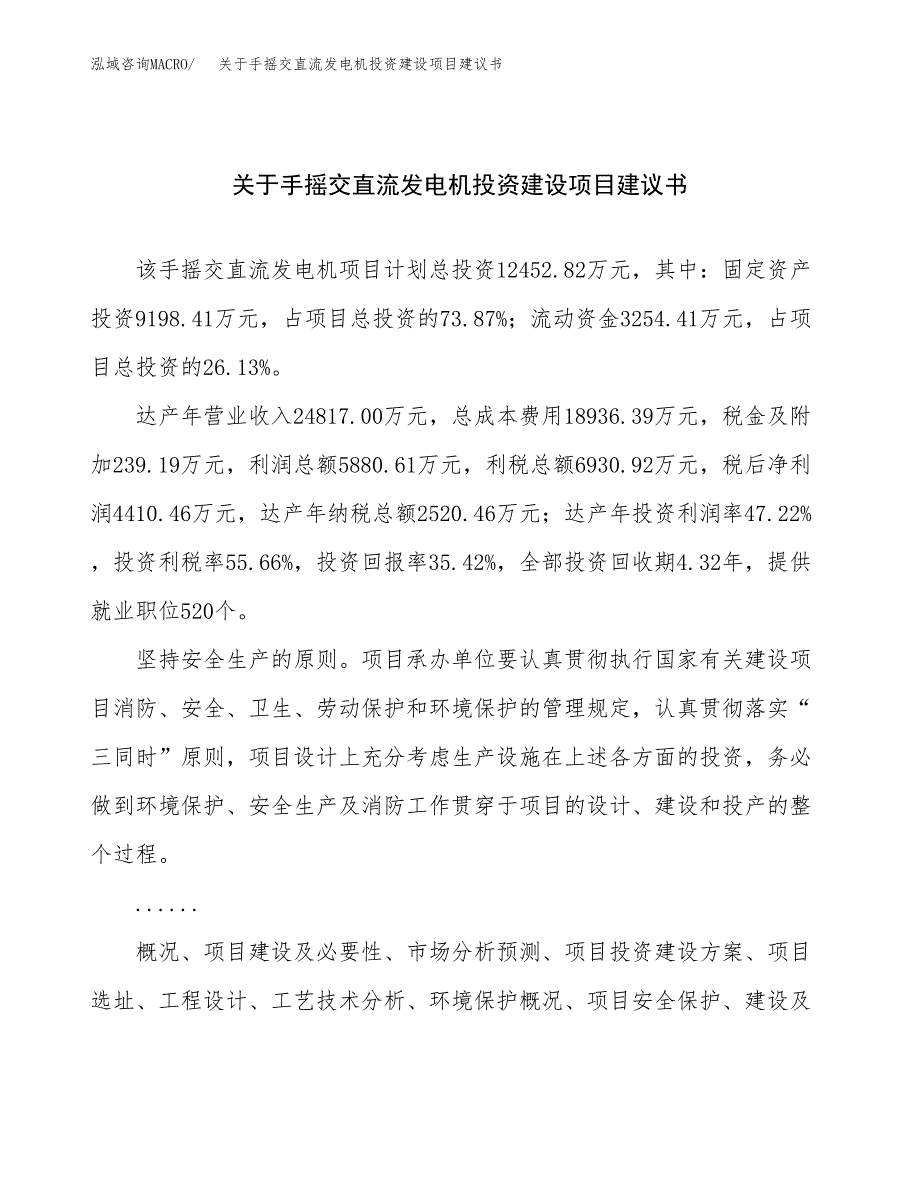 泓域咨询MACRO/　关于手摇交直流发电机投资建设项目建议书

关于手摇交直流发电机投资建设项目建议书

该手摇交直流发电机项目计划总投资12452.82万元，其中：固定资产投资9198.41万元，占项目总投资的73.87%；流动资金3254.41万元，占项目总投资的26.13%。

达产年营业收入24817.00万元，总成本费用18936.39万元，税金及附加239.19万元，利润总额5880.61万元，利税总额6930.92万元，税后净利润4410.46万元，达产年纳税总额2520.46万元；达产年投资利润率47.22%，投资利税率55.66%，投资回报率35.42%，全部投资回收期4.32年，提供就业职位520个。

坚持安全生产的原则。项目承办单位要认真贯彻执行国家有关建设项目消防、安全、卫生、劳动保护和环境保护的管理规定，认真贯彻落实“三同时”原则，项目设计上充分考虑生产设施在上述各方面的投资，务必做到环境保护、安全生产及消防工作贯穿于项目的设计、建设和投产的整个过程。

......

概况、项目建设及必要性、市场分析预测、项目投资建设方案、项目选址、工程设计、工艺技术分析、环境保护概况、项目安全保护、建设及